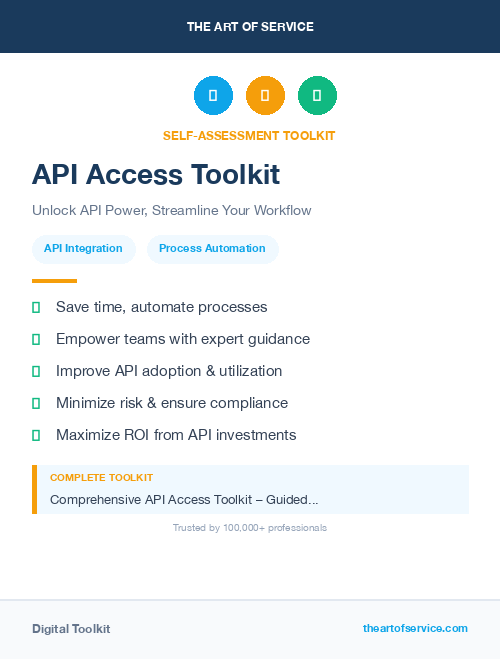 THE ART OF SERVICE

SELF-ASSESSMENT TOOLKIT

API Access Toolkit

Unlock API Power, Streamline Your Workflow

API Integration

Process Automation

Save time, automate processes

Empower teams with expert guidance

Improve API adoption & utilization

Minimize risk & ensure compliance

Maximize ROI from API investments

COMPLETE TOOLKIT

Comprehensive API Access Toolkit – Guided...

Trusted by 100,000+ professionals

Digital Toolkit

theartofservice.com